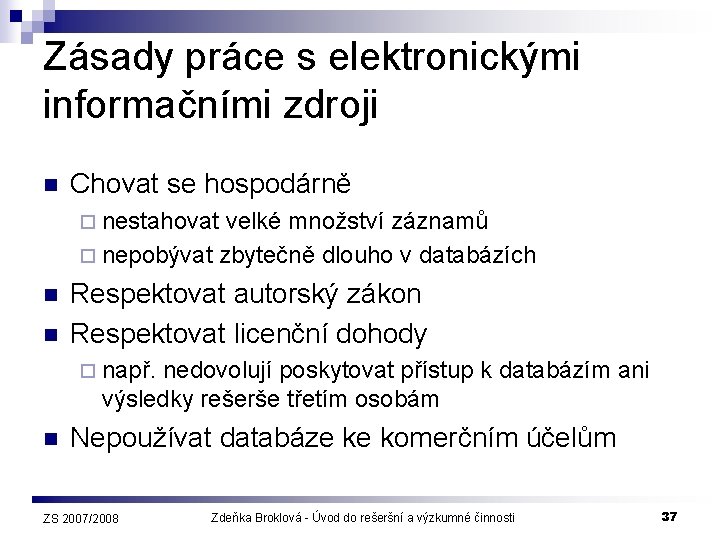 Zásady práce s elektronickými informačními zdroji

Chovat se hospodárně
nestahovat velké množství záznamů
nepobývat zbytečně dlouho v databázích

Respektovat autorský zákon

Respektovat licenční dohody
např. nedovolují poskytovat přístup k databázím ani výsledky rešerše třetím osobám

Nepoužívat databáze ke komerčním účelům

ZS 2007/2008

Zdeňka Broklová - Úvod do rešeršní a výzkumné činnosti

37